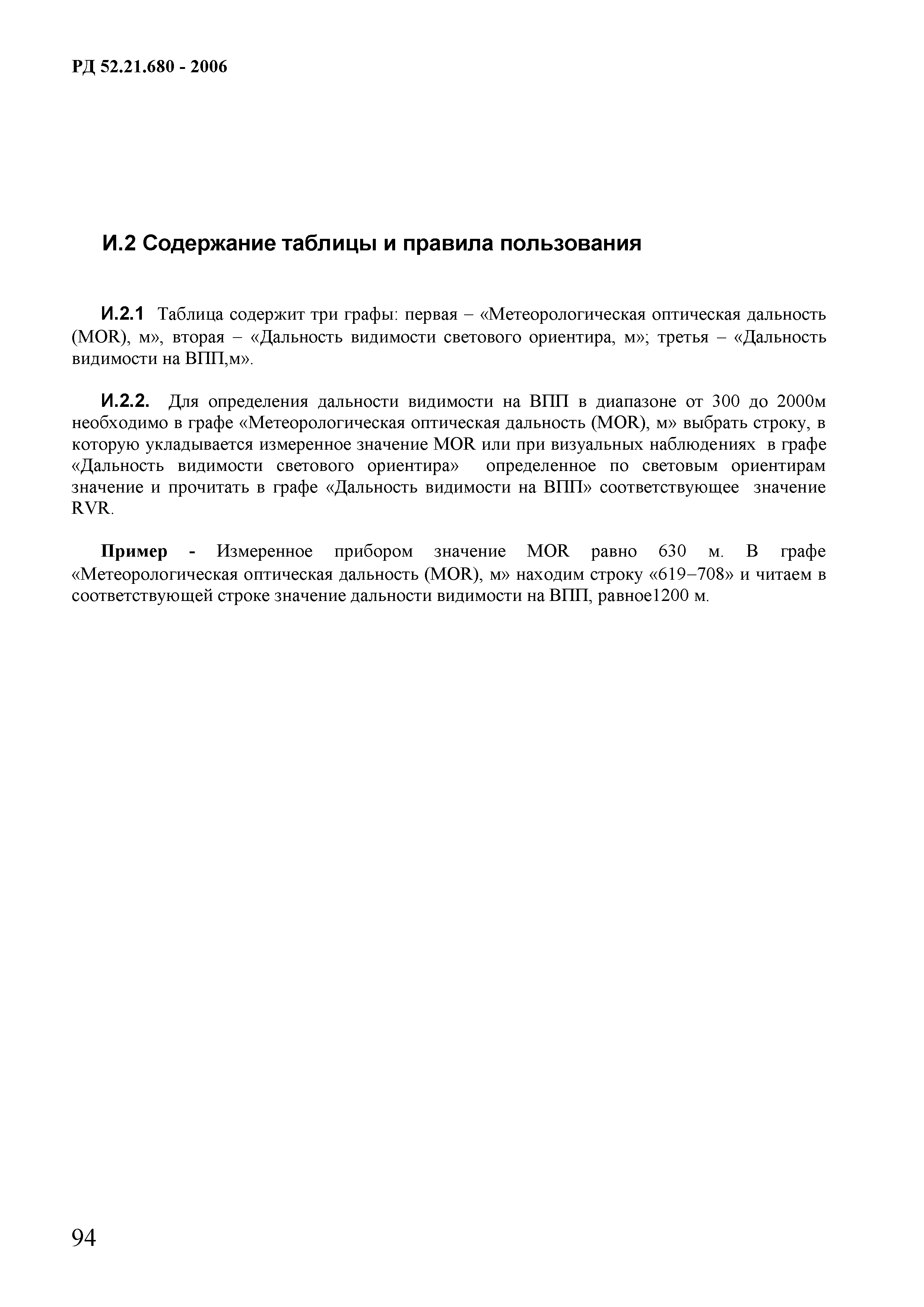 РД 52.21.680 - 2006

И.2 Содержание таблицы и правила пользования

И.2.1 Таблица содержит три графы: первая – «Метеорологическая оптическая дальность (MOR), м», вторая – «Дальность видимости светового ориентира, м»; третья – «Дальность видимости на ВПП,м».

И.2.2. Для определения дальности видимости на ВПП в диапазоне от 300 до 2000м необходимо в графе «Метеорологическая оптическая дальность (MOR), м» выбрать строку, в которую укладывается измеренное значение MOR или при визуальных наблюдениях в графе «Дальность видимости светового ориентира» определенное по световым ориентирам значение и прочитать в графе «Дальность видимости на ВПП» соответствующее значение RVR.

Пример - Измеренное прибором значение MOR равно 630 м. В графе «Метеорологическая оптическая дальность (MOR), м» находим строку «619–708» и читаем в соответствующей строке значение дальности видимости на ВПП, равное1200 м.

94